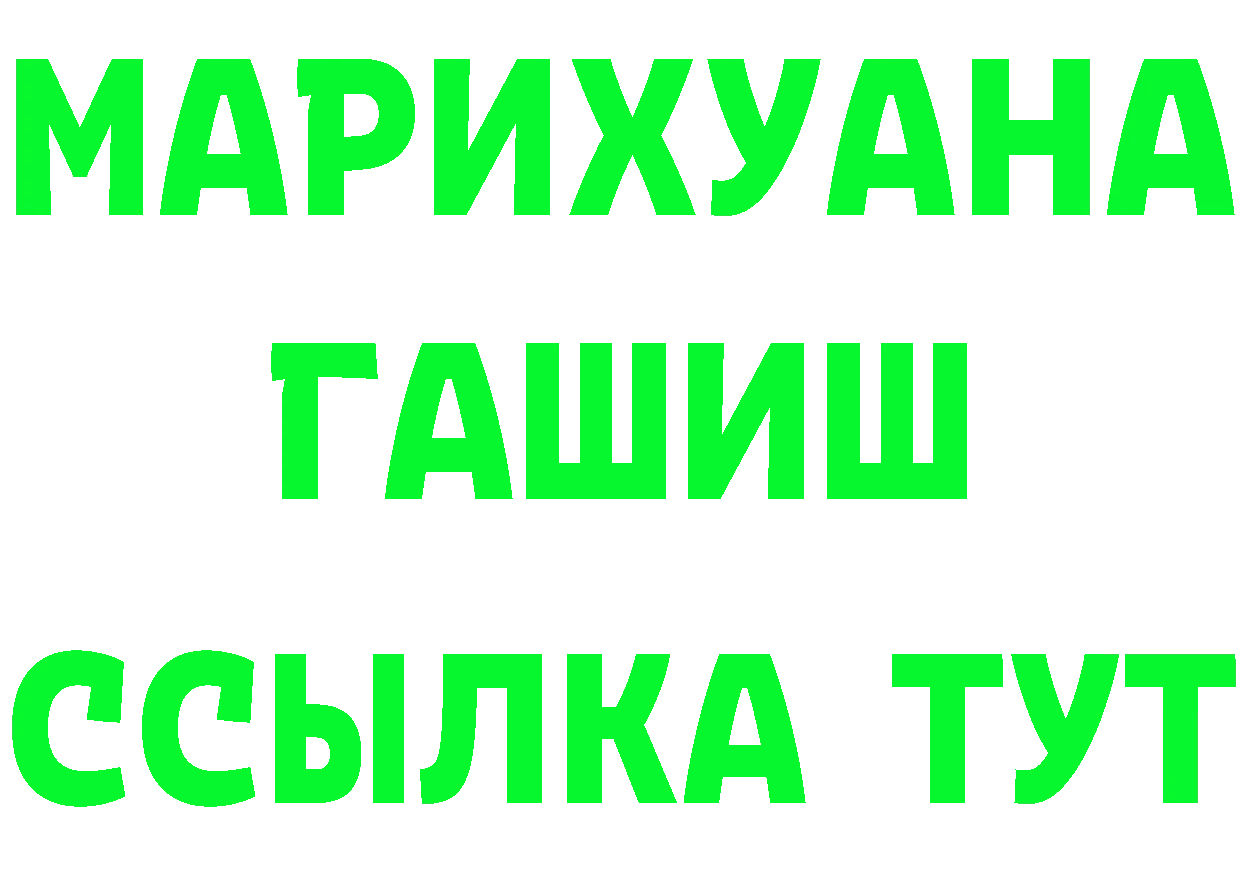 МАРИХУАНА
ГАШИШ
ССЫЛКА ТУТ